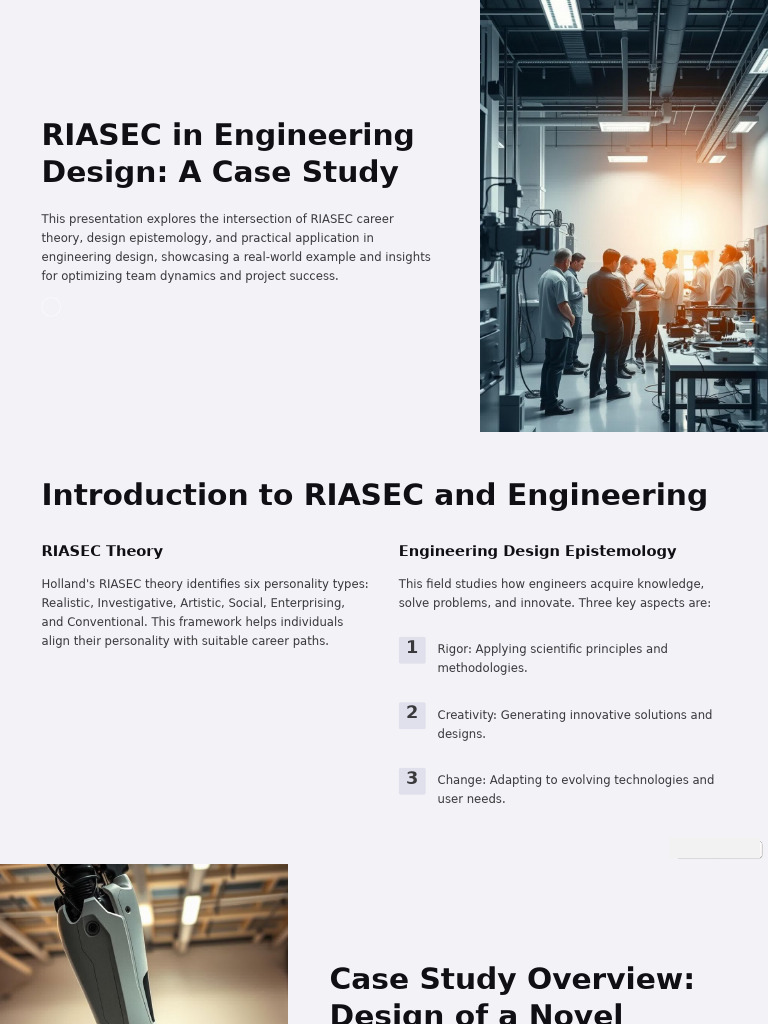 RIASEC in Engineering Design: A Case Study

This presentation explores the intersection of RIASEC career theory, design epistemology, and practical application in engineering design, showcasing a real-world example and insights for optimizing team dynamics and project success.

Introduction to RIASEC and Engineering

RIASEC Theory

Holland's RIASEC theory identifies six personality types: Realistic, Investigative, Artistic, Social, Enterprising, and Conventional. This framework helps individuals align their personality with suitable career paths.

Engineering Design Epistemology

This field studies how engineers acquire knowledge, solve problems, and innovate. Three key aspects are:

1 Rigor: Applying scientific principles and methodologies.

2 Creativity: Generating innovative solutions and designs.

3 Change: Adapting to evolving technologies and user needs.

Case Study Overview: Design of a Novel